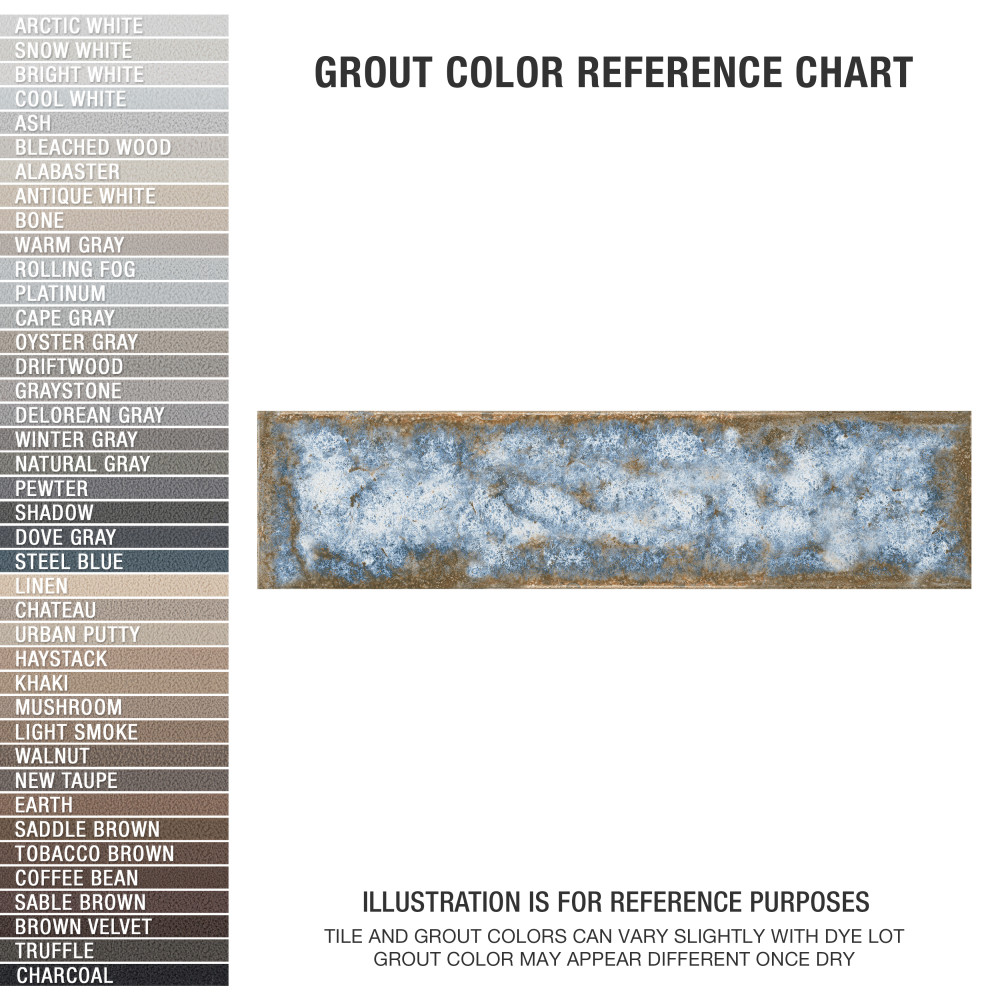 ARCTIC WHITE
SNOW WHITE
BRIGHT WHITE
COOL WHITE
ASH
BLEACHED WOOD
ALABASTER
ANTIQUE WHITE
BONE
WARM GRAY
ROLLING FOG
PLATINUM
CAPE GRAY
OYSTER GRAY
DRIFTWOOD
GRAYSTONE
DELOREAN GRAY
WINTER GRAY
NATURAL GRAY
PEWTER
SHADOW
DOVE GRAY
STEEL BLUE
LINEN
CHATEAU
URBAN PUTTY
HAYSTACK
KHAKI
MUSHROOM
LIGHT SMOKE
WALNUT
NEW TAUPE
EARTH
SADDLE BROWN
TOBACCO BROWN
COFFEE BEAN
SABLE BROWN
BROWN VELVET
TRUFFLE
CHARCOAL

GROUT COLOR REFERENCE CHART

ILLUSTRATION IS FOR REFERENCE PURPOSES
TILE AND GROUT COLORS CAN VARY SLIGHTLY WITH DYE LOT
GROUT COLOR MAY APPEAR DIFFERENT ONCE DRY